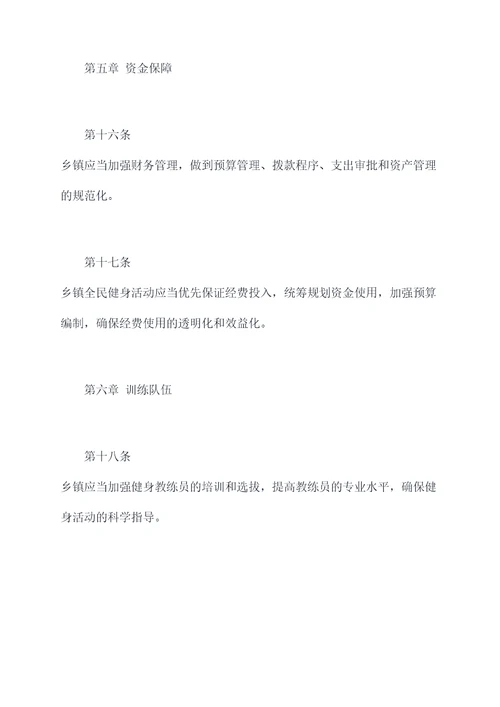 第五章 资金保障

第十六条

乡镇应当加强财务管理，做到预算管理、拨款程序、支出审批和资产管理的规范化。

第十七条

乡镇全民健身活动应当优先保证经费投入，统筹规划资金使用，加强预算编制，确保经费使用的透明化和效益化。

第六章 训练队伍

第十八条

乡镇应当加强健身教练员的培训和选拔，提高教练员的专业水平，确保健身活动的科学指导。